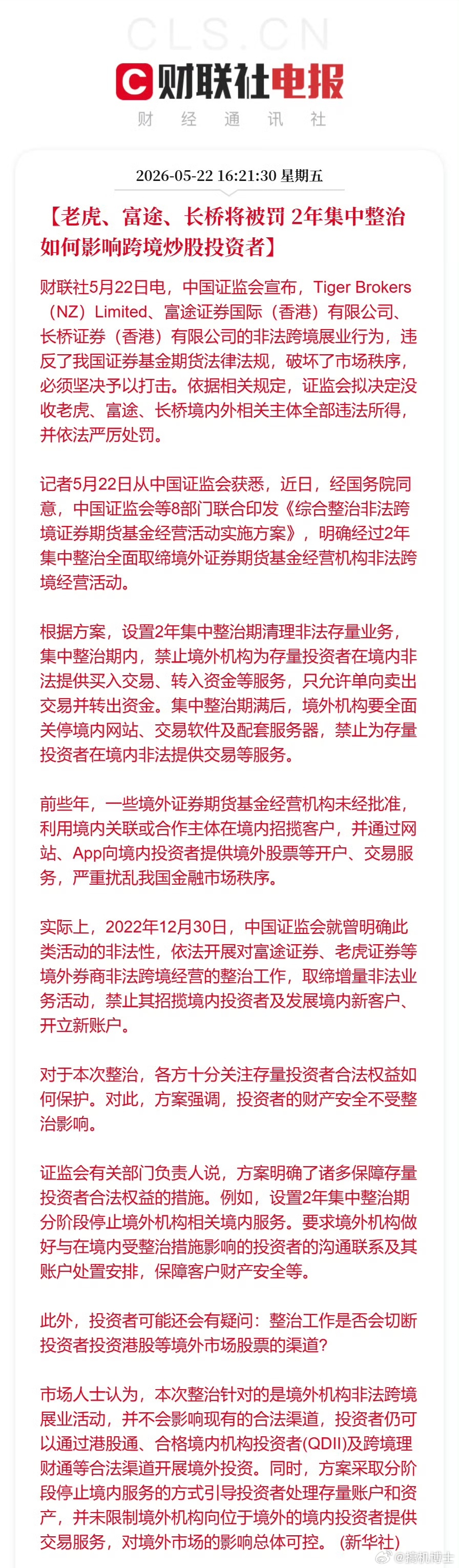 CLS.CN

财联社电报

财 经 通 讯 社

2026-05-22 16:21:30 星期五

【老虎、富途、长桥将被罚 2年集中整治如何影响跨境炒股投资者】

财联社5月22日电，中国证监会宣布，Tiger Brokers（NZ）Limited、富途证券国际（香港）有限公司、长桥证券（香港）有限公司的非法跨境展业行为，违反了我国证券基金期货法律法规，破坏了市场秩序，必须坚决予以打击。依据相关规定，证监会拟决定没收老虎、富途、长桥境内外相关主体全部违法所得，并依法严厉处罚。

记者5月22日从中国证监会获悉，近日，经国务院同意，中国证监会等8部门联合印发《综合整治非法跨境证券期货基金经营活动实施方案》，明确经过2年集中整治全面取缔境外证券期货基金经营机构非法跨境经营活动。

根据方案，设置2年集中整治期清理非法存量业务，集中整治期内，禁止境外机构为存量投资者在境内非法提供买入交易、转入资金等服务，只允许单向卖出交易并转出资金。集中整治期满后，境外机构要全面关停境内网站、交易软件及配套服务器，禁止为存量投资者在境内非法提供交易等服务。

前些年，一些境外证券期货基金经营机构未经批准，利用境内关联或合作主体在境内招揽客户，并通过网站、App向境内投资者提供境外股票等开户、交易服务，严重扰乱我国金融市场秩序。

实际上，2022年12月30日，中国证监会就曾明确此类活动的非法性，依法开展对富途证券、老虎证券等境外券商非法跨境经营的整治工作，取缔增量非法业务活动，禁止其招揽境内投资者及发展境内新客户、开立新账户。

对于本次整治，各方十分关注存量投资者合法权益如何保护。对此，方案强调，投资者的财产安全不受整治影响。

证监会有关部门负责人说，方案明确了诸多保障存量投资者合法权益的措施。例如，设置2年集中整治期分阶段停止境外机构相关境内服务。要求境外机构做好与在境内受整治措施影响的投资者的沟通联系及其账户处置安排，保障客户财产安全等。

此外，投资者可能还会有疑问：整治工作是否会切断投资者投资港股等境外市场股票的渠道？

市场人士认为，本次整治针对的是境外机构非法跨境展业活动，并不会影响现有的合法渠道，投资者仍可以通过港股通、合格境内机构投资者(QDII)及跨境理财通等合法渠道开展境外投资。同时，方案采取分阶段停止境内服务的方式引导投资者处理存量账户和资产，并未限制境外机构向位于境外的境内投资者提供交易服务，对境外市场的影响总体可控。（新华社）

@搞机博士